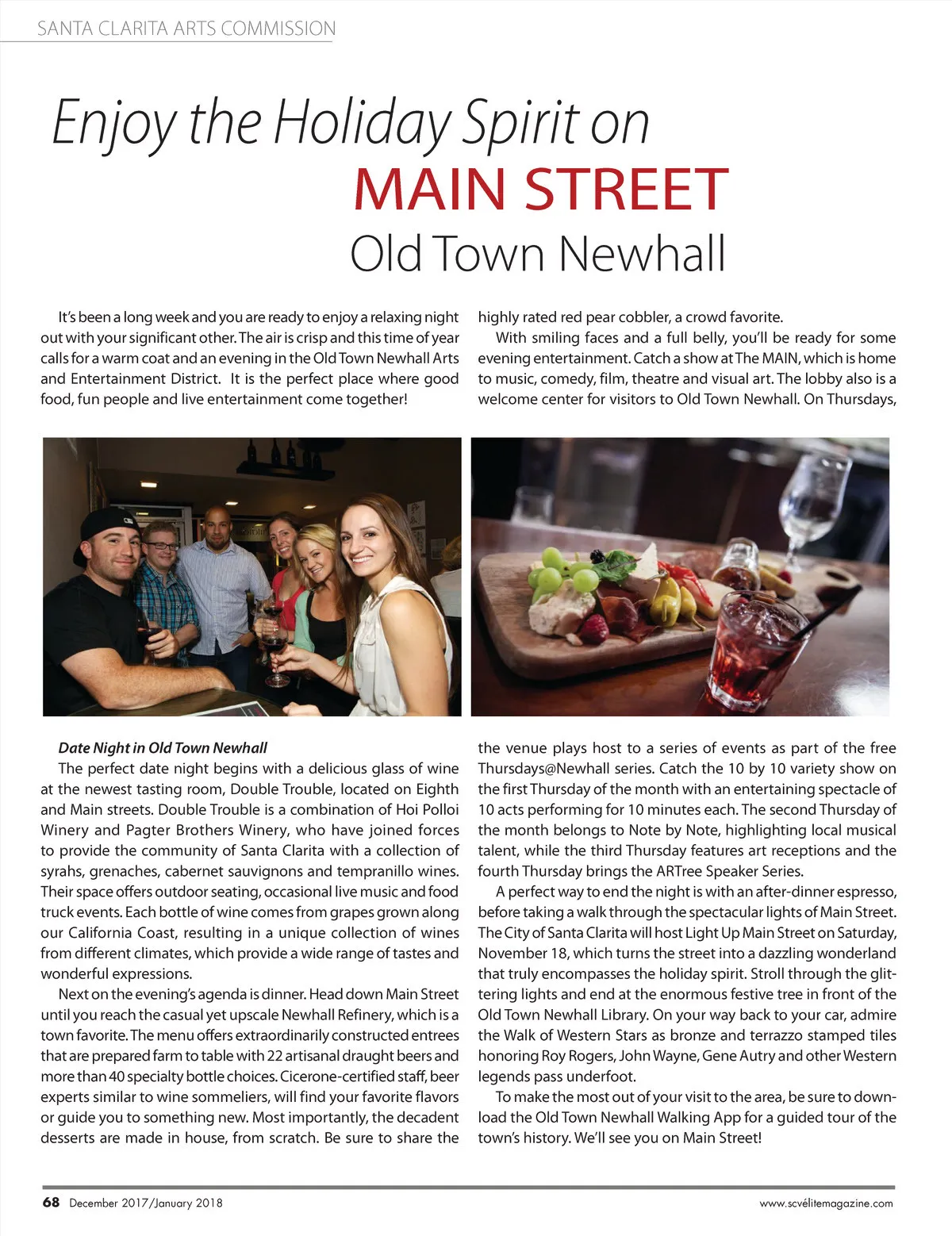 SANTA CLARITA ARTS COMMISSION

Enjoy the Holiday Spirit on
MAIN STREET
Old Town Newhall

It's been a long week and you are ready to enjoy a relaxing night out with your significant other. The air is crisp and this time of year calls for a warm coat and an evening in the Old Town Newhall Arts and Entertainment District. It is the perfect place where good food, fun people and live entertainment come together!

Date Night in Old Town Newhall
The perfect date night begins with a delicious glass of wine at the newest tasting room, Double Trouble, located on Eighth and Main streets. Double Trouble is a combination of Hoi Polloi Winery and Pagter Brothers Winery, who have joined forces to provide the community of Santa Clarita with a collection of syrahs, grenaches, cabernet sauvignons and tempranillo wines. Their space offers outdoor seating, occasional live music and food truck events. Each bottle of wine comes from grapes grown along our California Coast, resulting in a unique collection of wines from different climates, which provide a wide range of tastes and wonderful expressions.

Next on the evening's agenda is dinner. Head down Main Street until you reach the casual yet upscale Newhall Refinery, which is a town favorite. The menu offers extraordinarily constructed entrees that are prepared farm to table with 22 artisanal draught beers and more than 40 specialty bottle choices. Cicerone-certified staff, beer experts similar to wine sommeliers, will find your favorite flavors or guide you to something new. Most importantly, the decadent desserts are made in house, from scratch. Be sure to share the highly rated red pear cobbler, a crowd favorite.

With smiling faces and a full belly, you'll be ready for some evening entertainment. Catch a show at The MAIN, which is home to music, comedy, film, theatre and visual art. The lobby also is a welcome center for visitors to Old Town Newhall. On Thursdays, the venue plays host to a series of events as part of the free Thursdays@Newhall series. Catch the 10 by 10 variety show on the first Thursday of the month with an entertaining spectacle of 10 acts performing for 10 minutes each. The second Thursday of the month belongs to Note by Note, highlighting local musical talent, while the third Thursday features art receptions and the fourth Thursday brings the ARTree Speaker Series.

A perfect way to end the night is with an after-dinner espresso, before taking a walk through the spectacular lights of Main Street. The City of Santa Clarita will host Light Up Main Street on Saturday, November 18, which turns the street into a dazzling wonderland that truly encompasses the holiday spirit. Stroll through the glittering lights and end at the enormous festive tree in front of the Old Town Newhall Library. On your way back to your car, admire the Walk of Western Stars as bronze and terrazzo stamped tiles honoring Roy Rogers, John Wayne, Gene Autry and other Western legends pass underfoot.

To make the most out of your visit to the area, be sure to download the Old Town Newhall Walking App for a guided tour of the town's history. We'll see you on Main Street!

68 December 2017/January 2018
www.scvélitemagazine.com